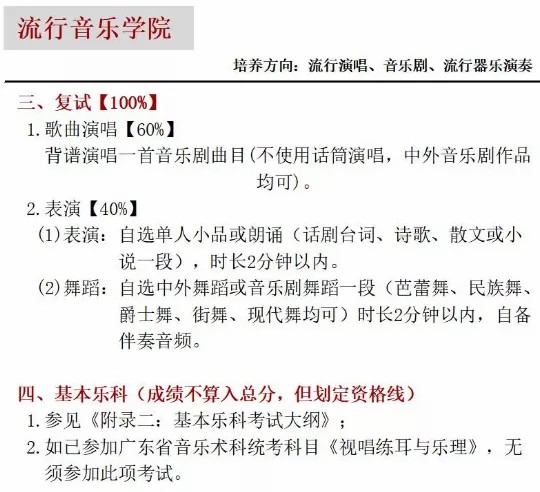 流行音乐学院

培养方向：流行演唱、音乐剧、流行器乐演奏

三、复试【100%】

1.歌曲演唱【60%】

背谱演唱一首音乐剧曲目(不使用话筒演唱，中外音乐剧作品均可)。

2.表演【40%】

(1)表演：自选单人小品或朗诵（话剧台词、诗歌、散文或小说一段），时长2分钟以内。

(2)舞蹈：自选中外舞蹈或音乐剧舞蹈一段（芭蕾舞、民族舞、爵士舞、街舞、现代舞均可）时长2分钟以内，自备伴奏音频。

四、基本乐科（成绩不算入总分，但划定资格线）

1.参见《附录二：基本乐科考试大纲》；

2.如已参加广东省音乐术科统考科目《视唱练耳与乐理》，无须参加此项考试。